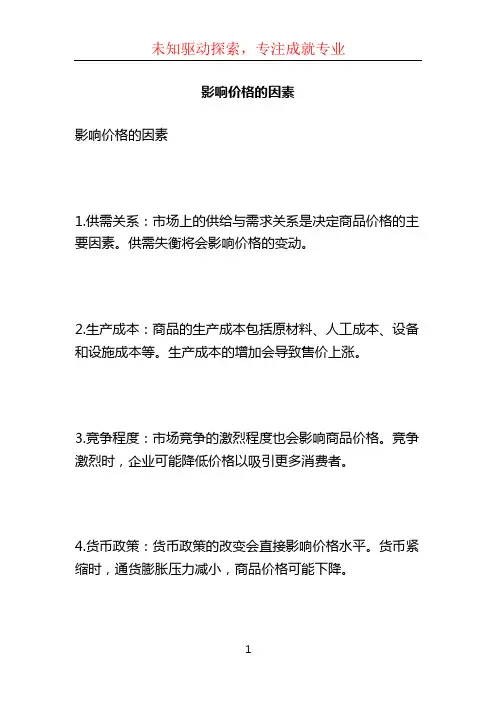 未知驱动探索，专注成就专业

影响价格的因素

影响价格的因素

1.供需关系：市场上的供给与需求关系是决定商品价格的主要因素。供需失衡将会影响价格的变动。

2.生产成本：商品的生产成本包括原材料、人工成本、设备和设施成本等。生产成本的增加会导致售价上涨。

3.竞争程度：市场竞争的激烈程度也会影响商品价格。竞争激烈时，企业可能降低价格以吸引更多消费者。

4.货币政策：货币政策的改变会直接影响价格水平。货币紧缩时，通货膨胀压力减小，商品价格可能下降。

1